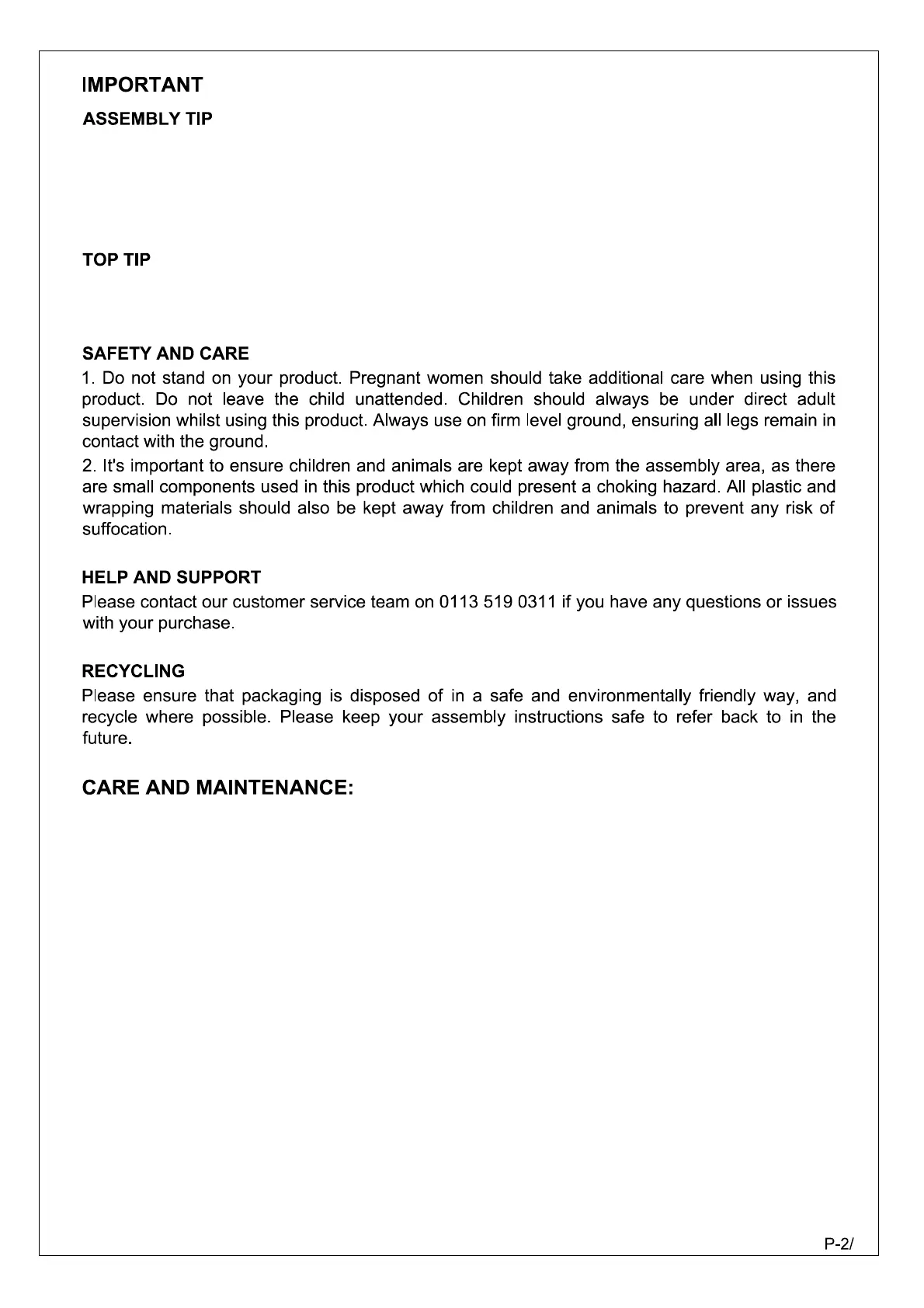 IMPORTANT

ASSEMBLY TIP

TOP TIP

SAFETY AND CARE

1. Do not stand on your product. Pregnant women should take additional care when using this product. Do not leave the child unattended. Children should always be under direct adult supervision whilst using this product. Always use on firm level ground, ensuring all legs remain in contact with the ground.

2. It's important to ensure children and animals are kept away from the assembly area, as there are small components used in this product which could present a choking hazard. All plastic and wrapping materials should also be kept away from children and animals to prevent any risk of suffocation.

HELP AND SUPPORT

Please contact our customer service team on 0113 519 0311 if you have any questions or issues with your purchase.

RECYCLING

Please ensure that packaging is disposed of in a safe and environmentally friendly way, and recycle where possible. Please keep your assembly instructions safe to refer back to in the future.

CARE AND MAINTENANCE:

P-2/